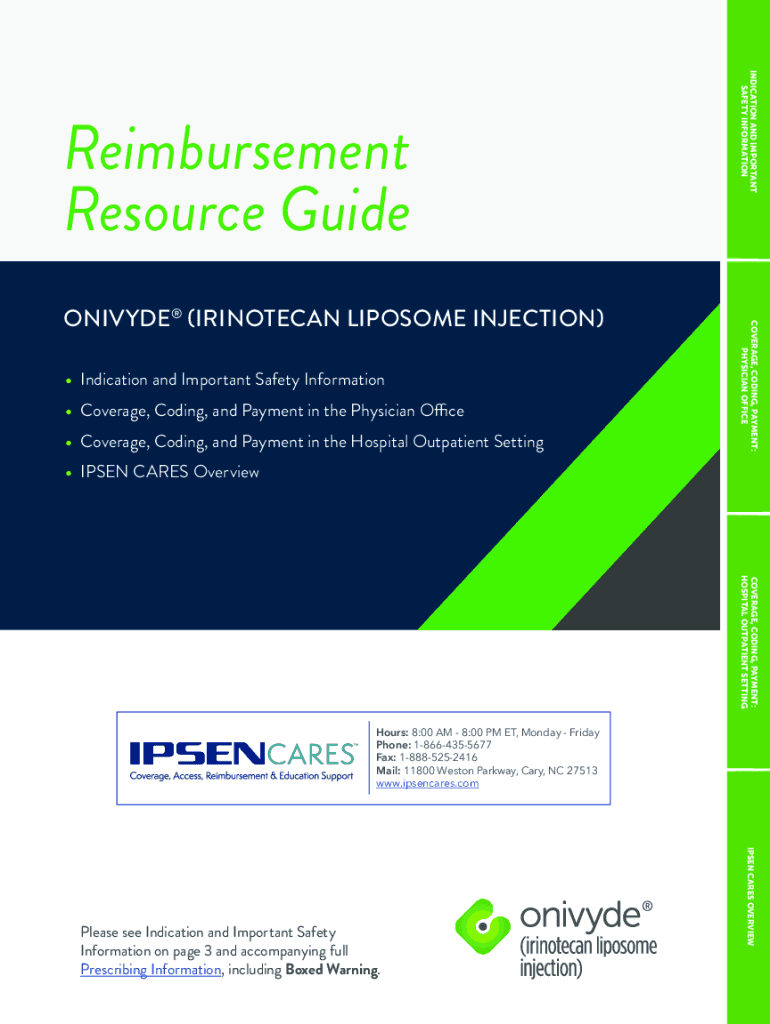 Reimbursement Resource Guide

ONIVYDE® (IRINOTECAN LIPOSOME INJECTION)

• Indication and Important Safety Information
• Coverage, Coding, and Payment in the Physician Office
• Coverage, Coding, and Payment in the Hospital Outpatient Setting
• IPSEN CARES Overview

IPSENCARES™
Coverage, Access, Reimbursement & Education Support

Hours: 8:00 AM - 8:00 PM ET, Monday - Friday
Phone: 1-866-435-5677
Fax: 1-888-525-2416
Mail: 11800 Weston Parkway, Cary, NC 27513
www.ipsencares.com

Please see Indication and Important Safety Information on page 3 and accompanying full Prescribing Information, including Boxed Warning.

onivyde®
(irinotecan liposome injection)

INDICATION AND IMPORTANT SAFETY INFORMATION

COVERAGE, CODING, PAYMENT: PHYSICIAN OFFICE

COVERAGE, CODING, PAYMENT: HOSPITAL OUTPATIENT SETTING

IPSEN CARES OVERVIEW